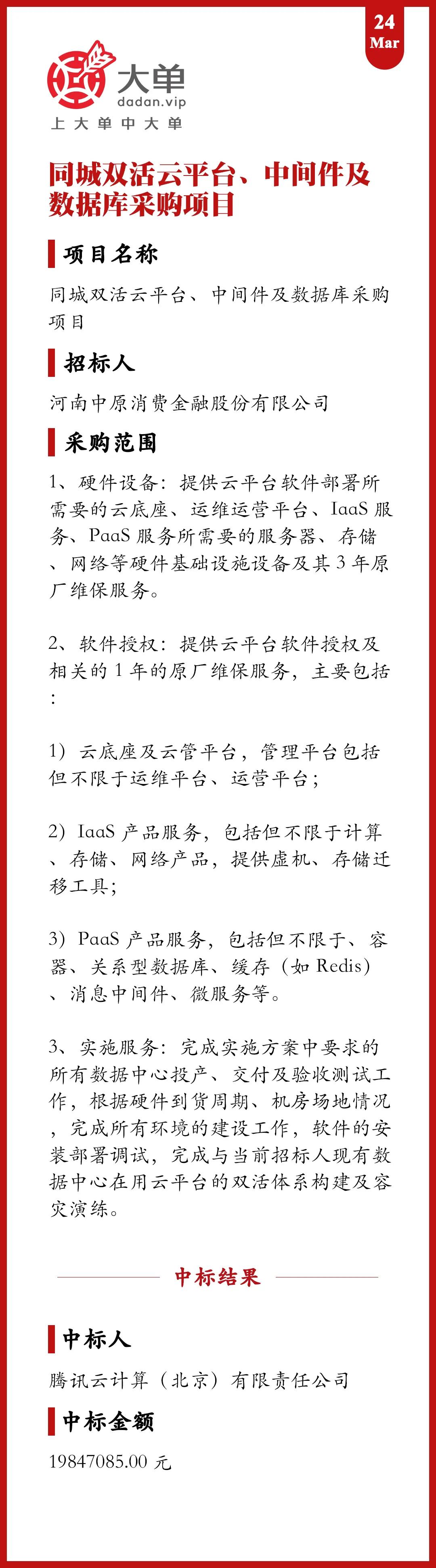 24
Mar

大单
dadan.vip
上大单中大单

同城双活云平台、中间件及数据库采购项目

项目名称

同城双活云平台、中间件及数据库采购项目

招标人

河南中原消费金融股份有限公司

采购范围

1、硬件设备：提供云平台软件部署所需要的云底座、运维运营平台、IaaS 服务、PaaS 服务所需要的服务器、存储、网络等硬件基础设施设备及其 3 年原厂维保服务。

2、软件授权：提供云平台软件授权及相关的 1 年的原厂维保服务，主要包括：

1）云底座及云管平台，管理平台包括但不限于运维平台、运营平台；

2）IaaS 产品服务，包括但不限于计算、存储、网络产品，提供虚机、存储迁移工具；

3）PaaS 产品服务，包括但不限于、容器、关系型数据库、缓存（如 Redis）、消息中间件、微服务等。

3、实施服务：完成实施方案中要求的所有数据中心投产、交付及验收测试工作，根据硬件到货周期、机房场地情况，完成所有环境的建设工作，软件的安装部署调试，完成与当前招标人现有数据中心在用云平台的双活体系构建及容灾演练。

中标结果

中标人

腾讯云计算（北京）有限责任公司

中标金额

19847085.00 元